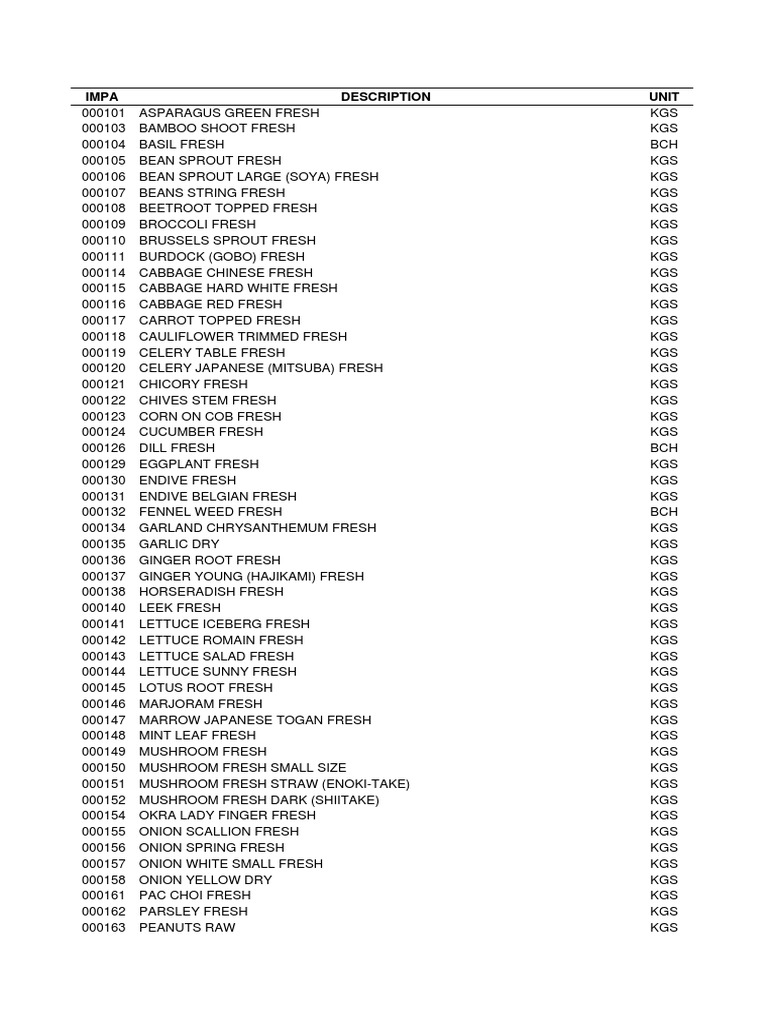 | IMPA | DESCRIPTION | UNIT |
|---|---|---|
| 000101 | ASPARAGUS GREEN FRESH | KGS |
| 000103 | BAMBOO SHOOT FRESH | KGS |
| 000104 | BASIL FRESH | BCH |
| 000105 | BEAN SPROUT FRESH | KGS |
| 000106 | BEAN SPROUT LARGE (SOYA) FRESH | KGS |
| 000107 | BEANS STRING FRESH | KGS |
| 000108 | BEETROOT TOPPED FRESH | KGS |
| 000109 | BROCCOLI FRESH | KGS |
| 000110 | BRUSSELS SPROUT FRESH | KGS |
| 000111 | BURDOCK (GOBO) FRESH | KGS |
| 000114 | CABBAGE CHINESE FRESH | KGS |
| 000115 | CABBAGE HARD WHITE FRESH | KGS |
| 000116 | CABBAGE RED FRESH | KGS |
| 000117 | CARROT TOPPED FRESH | KGS |
| 000118 | CAULIFLOWER TRIMMED FRESH | KGS |
| 000119 | CELERY TABLE FRESH | KGS |
| 000120 | CELERY JAPANESE (MITSUBA) FRESH | KGS |
| 000121 | CHICORY FRESH | KGS |
| 000122 | CHIVES STEM FRESH | KGS |
| 000123 | CORN ON COB FRESH | KGS |
| 000124 | CUCUMBER FRESH | KGS |
| 000126 | DILL FRESH | BCH |
| 000129 | EGGPLANT FRESH | KGS |
| 000130 | ENDIVE FRESH | KGS |
| 000131 | ENDIVE BELGIAN FRESH | KGS |
| 000132 | FENNEL WEED FRESH | BCH |
| 000134 | GARLAND CHRYSANTHEMUM FRESH | KGS |
| 000135 | GARLIC DRY | KGS |
| 000136 | GINGER ROOT FRESH | KGS |
| 000137 | GINGER YOUNG (HAJIKAMI) FRESH | KGS |
| 000138 | HORSERADISH FRESH | KGS |
| 000140 | LEEK FRESH | KGS |
| 000141 | LETTUCE ICEBERG FRESH | KGS |
| 000142 | LETTUCE ROMAIN FRESH | KGS |
| 000143 | LETTUCE SALAD FRESH | KGS |
| 000144 | LETTUCE SUNNY FRESH | KGS |
| 000145 | LOTUS ROOT FRESH | KGS |
| 000146 | MARJORAM FRESH | KGS |
| 000147 | MARROW JAPANESE TOGAN FRESH | KGS |
| 000148 | MINT LEAF FRESH | KGS |
| 000149 | MUSHROOM FRESH | KGS |
| 000150 | MUSHROOM FRESH SMALL SIZE | KGS |
| 000151 | MUSHROOM FRESH STRAW (ENOKI-TAKE) | KGS |
| 000152 | MUSHROOM FRESH DARK (SHIITAKE) | KGS |
| 000154 | OKRA LADY FINGER FRESH | KGS |
| 000155 | ONION SCALLION FRESH | KGS |
| 000156 | ONION SPRING FRESH | KGS |
| 000157 | ONION WHITE SMALL FRESH | KGS |
| 000158 | ONION YELLOW DRY | KGS |
| 000161 | PAC CHOI FRESH | KGS |
| 000162 | PARSLEY FRESH | KGS |
| 000163 | PEANUTS RAW | KGS |